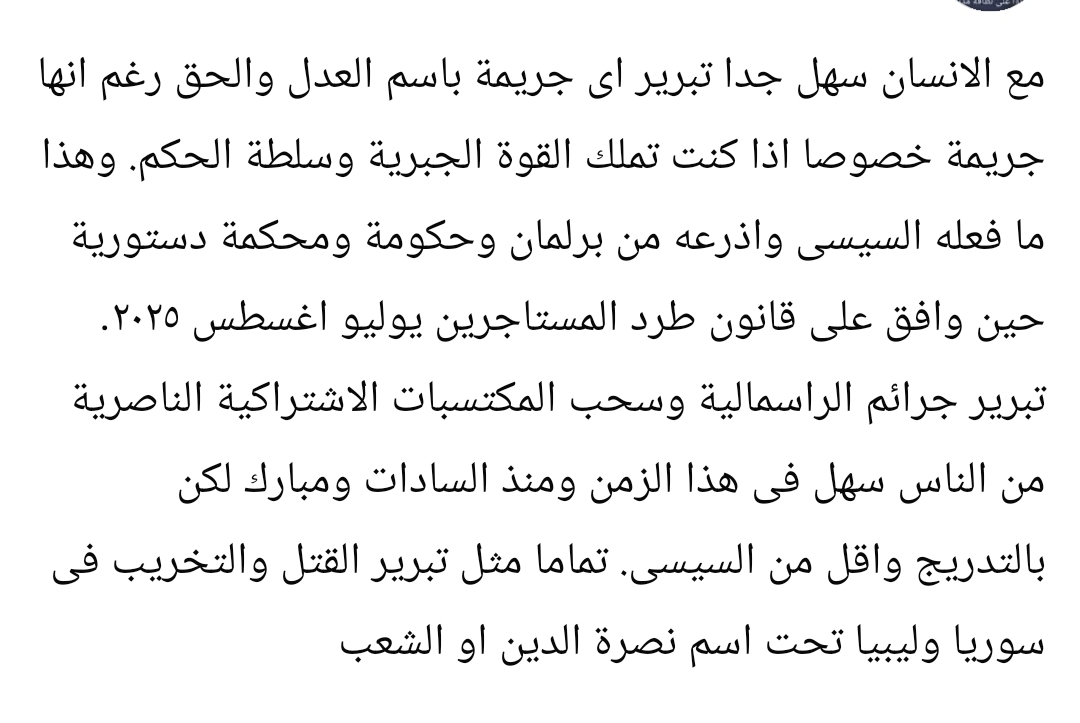 مع الانسان سهل جدا تبرير اى جريمة باسم العدل والحق رغم انها جريمة خصوصا اذا كنت تملك القوة الجبرية وسلطة الحكم. وهذا ما فعله السيسى واذرعه من برلمان وحكومة ومحكمة دستورية حين وافق على قانون طرد المستاجرين يوليو اغسطس ٢٠٢٥.
تبرير جرائم الراسمالية وسحب المكتسبات الاشتراكية الناصرية من الناس سهل فى هذا الزمن ومنذ السادات ومبارك لكن بالتدريج واقل من السيسى. تماما مثل تبرير القتل والتخريب فى سوريا وليبيا تحت اسم نصرة الدين او الشعب